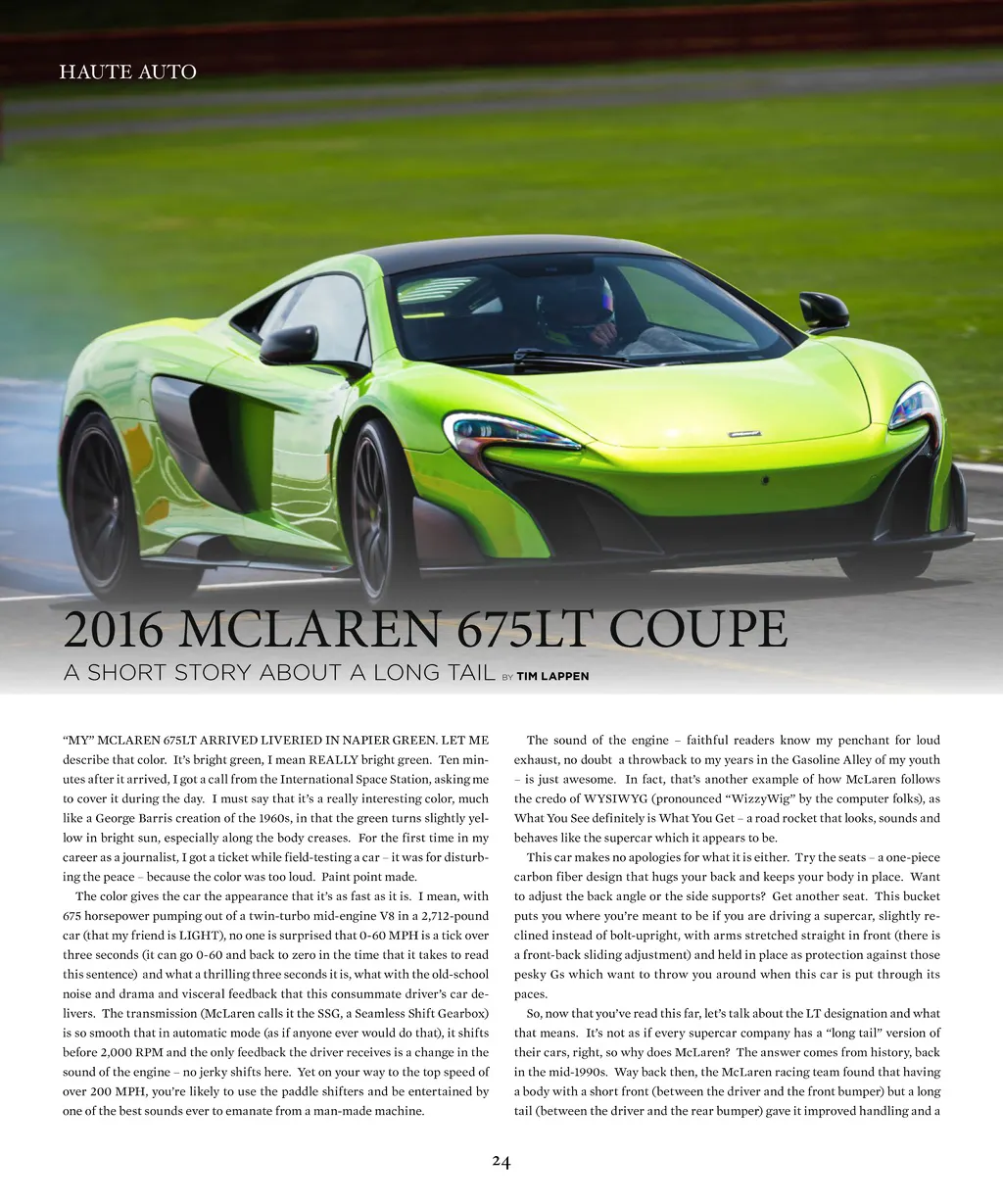 HAUTE AUTO

2016 MCLAREN 675LT COUPE

A SHORT STORY ABOUT A LONG TAIL BY TIM LAPPEN

"MY" MCLAREN 675LT ARRIVED LIVERIED IN NAPIER GREEN. LET ME describe that color. It's bright green, I mean REALLY bright green. Ten minutes after it arrived, I got a call from the International Space Station, asking me to cover it during the day. I must say that it's a really interesting color, much like a George Barris creation of the 1960s, in that the green turns slightly yellow in bright sun, especially along the body creases. For the first time in my career as a journalist, I got a ticket while field-testing a car – it was for disturbing the peace – because the color was too loud. Paint point made.

The color gives the car the appearance that it's as fast as it is. I mean, with 675 horsepower pumping out of a twin-turbo mid-engine V8 in a 2,712-pound car (that my friend is LIGHT), no one is surprised that 0-60 MPH is a tick over three seconds (it can go 0-60 and back to zero in the time that it takes to read this sentence) and what a thrilling three seconds it is, what with the old-school noise and drama and visceral feedback that this consummate driver's car delivers. The transmission (McLaren calls it the SSG, a Seamless Shift Gearbox) is so smooth that in automatic mode (as if anyone ever would do that), it shifts before 2,000 RPM and the only feedback the driver receives is a change in the sound of the engine – no jerky shifts here. Yet on your way to the top speed of over 200 MPH, you're likely to use the paddle shifters and be entertained by one of the best sounds ever to emanate from a man-made machine.

The sound of the engine – faithful readers know my penchant for loud exhaust, no doubt a throwback to my years in the Gasoline Alley of my youth – is just awesome. In fact, that's another example of how McLaren follows the credo of WYSIWYG (pronounced "WizzyWig" by the computer folks), as What You See definitely is What You Get – a road rocket that looks, sounds and behaves like the supercar which it appears to be.

This car makes no apologies for what it is either. Try the seats – a one-piece carbon fiber design that hugs your back and keeps your body in place. Want to adjust the back angle or the side supports? Get another seat. This bucket puts you where you're meant to be if you are driving a supercar, slightly reclined instead of bolt-upright, with arms stretched straight in front (there is a front-back sliding adjustment) and held in place as protection against those pesky Gs which want to throw you around when this car is put through its paces.

So, now that you've read this far, let's talk about the LT designation and what that means. It's not as if every supercar company has a "long tail" version of their cars, right, so why does McLaren? The answer comes from history, back in the mid-1990s. Way back then, the McLaren racing team found that having a body with a short front (between the driver and the front bumper) but a long tail (between the driver and the rear bumper) gave it improved handling and a

24